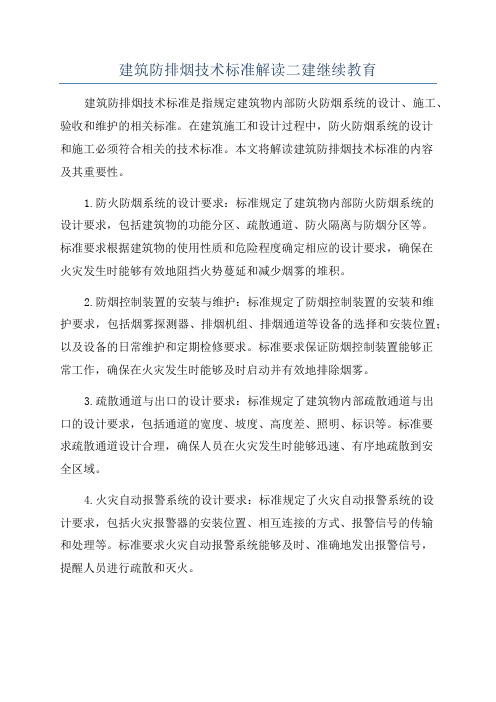 建筑防排烟技术标准解读二建继续教育

建筑防排烟技术标准是指规定建筑物内部防火防烟系统的设计、施工、验收和维护的相关标准。在建筑施工和设计过程中，防火防烟系统的设计和施工必须符合相关的技术标准。本文将解读建筑防排烟技术标准的内容及其重要性。

1.防火防烟系统的设计要求：标准规定了建筑物内部防火防烟系统的设计要求，包括建筑物的功能分区、疏散通道、防火隔离与防烟分区等。标准要求根据建筑物的使用性质和危险程度确定相应的设计要求，确保在火灾发生时能够有效地阻挡火势蔓延和减少烟雾的堆积。

2.防烟控制装置的安装与维护：标准规定了防烟控制装置的安装和维护要求，包括烟雾探测器、排烟机组、排烟通道等设备的选择和安装位置；以及设备的日常维护和定期检修要求。标准要求保证防烟控制装置能够正常工作，确保在火灾发生时能够及时启动并有效地排除烟雾。

3.疏散通道与出口的设计要求：标准规定了建筑物内部疏散通道与出口的设计要求，包括通道的宽度、坡度、高度差、照明、标识等。标准要求疏散通道设计合理，确保人员在火灾发生时能够迅速、有序地疏散到安全区域。

4.火灾自动报警系统的设计要求：标准规定了火灾自动报警系统的设计要求，包括火灾报警器的安装位置、相互连接的方式、报警信号的传输和处理等。标准要求火灾自动报警系统能够及时、准确地发出报警信号，提醒人员进行疏散和灭火。